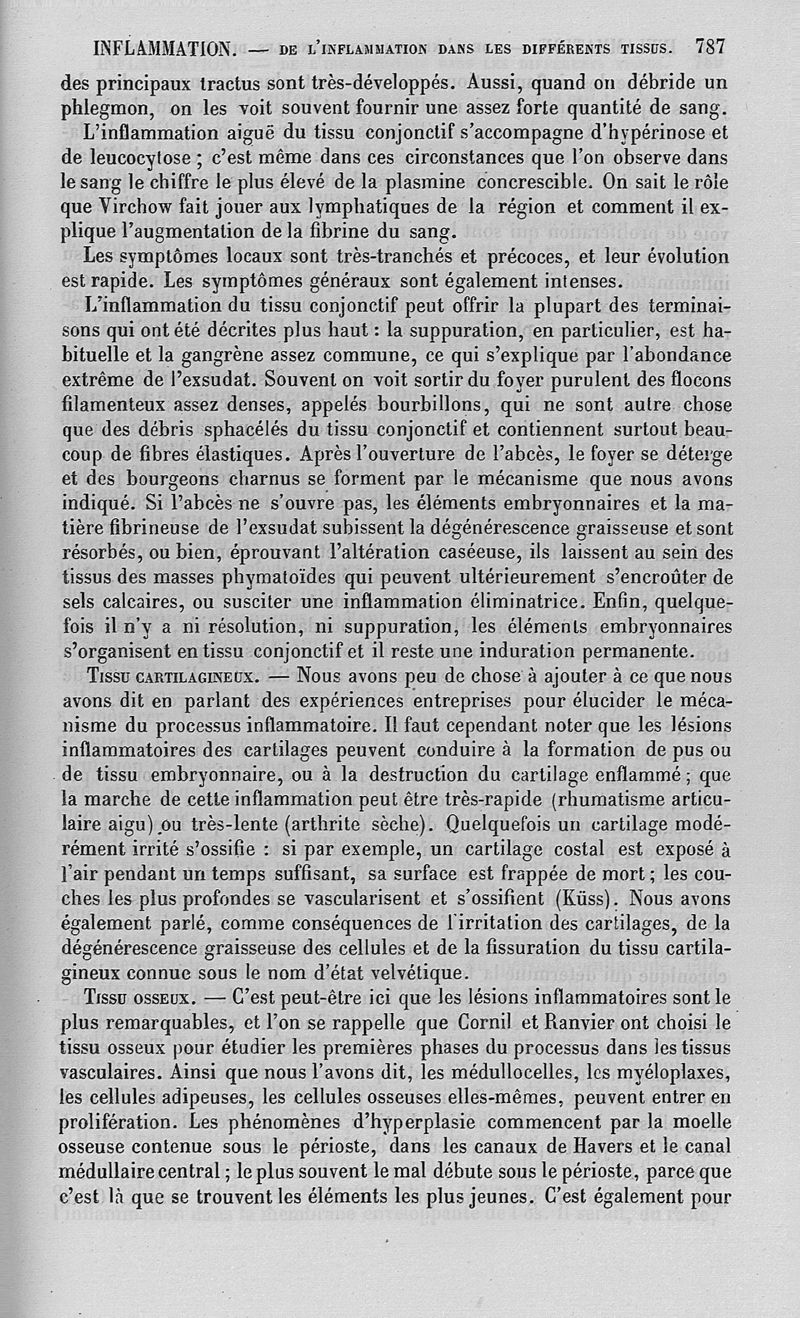 INFLAMMATION. — DE L'INFLAMMATION DANS LES DIFFÉRENTS TISSUS. 787

des principaux tractus sont très-développés. Aussi, quand on débride un phlegmon, on les voit souvent fournir une assez forte quantité de sang.

L'inflammation aiguë du tissu conjonctif s'accompagne d'hypérinose et de leucocytose ; c'est même dans ces circonstances que l'on observe dans le sang le chiffre le plus élevé de la plasmine concrescible. On sait le rôle que Virchow fait jouer aux lymphatiques de la région et comment il explique l'augmentation de la fibrine du sang.

Les symptômes locaux sont très-tranchés et précoces, et leur évolution est rapide. Les symptômes généraux sont également intenses.

L'inflammation du tissu conjonctif peut offrir la plupart des terminaisons qui ont été décrites plus haut : la suppuration, en particulier, est habituelle et la gangrène assez commune, ce qui s'explique par l'abondance extrême de l'exsudat. Souvent on voit sortir du foyer purulent des flocons filamenteux assez denses, appelés bourbillons, qui ne sont autre chose que des débris sphacélés du tissu conjonctif et contiennent surtout beaucoup de fibres élastiques. Après l'ouverture de l'abcès, le foyer se déterge et des bourgeons charnus se forment par le mécanisme que nous avons indiqué. Si l'abcès ne s'ouvre pas, les éléments embryonnaires et la matière fibrineuse de l'exsudat subissent la dégénérescence graisseuse et sont résorbés, ou bien, éprouvant l'altération caséeuse, ils laissent au sein des tissus des masses phymatoïdes qui peuvent ultérieurement s'encroûter de sels calcaires, ou susciter une inflammation éliminatrice. Enfin, quelquefois il n'y a ni résolution, ni suppuration, les éléments embryonnaires s'organisent en tissu conjonctif et il reste une induration permanente.

TISSU CARTILAGINEUX. — Nous avons peu de chose à ajouter à ce que nous avons dit en parlant des expériences entreprises pour élucider le mécanisme du processus inflammatoire. Il faut cependant noter que les lésions inflammatoires des cartilages peuvent conduire à la formation de pus ou de tissu embryonnaire, ou à la destruction du cartilage enflammé ; que la marche de cette inflammation peut être très-rapide (rhumatisme articulaire aigu) ou très-lente (arthrite sèche). Quelquefois un cartilage modérément irrité s'ossifie : si par exemple, un cartilage costal est exposé à l'air pendant un temps suffisant, sa surface est frappée de mort ; les couches les plus profondes se vascularisent et s'ossifient (Küss). Nous avons également parlé, comme conséquences de l'irritation des cartilages, de la dégénérescence graisseuse des cellules et de la fissuration du tissu cartilagineux connue sous le nom d'état velvétique.

TISSU OSSEUX. — C'est peut-être ici que les lésions inflammatoires sont le plus remarquables, et l'on se rappelle que Cornil et Ranvier ont choisi le tissu osseux pour étudier les premières phases du processus dans les tissus vasculaires. Ainsi que nous l'avons dit, les médullocelles, les myéloplaxes, les cellules adipeuses, les cellules osseuses elles-mêmes, peuvent entrer en prolifération. Les phénomènes d'hyperplasie commencent par la moelle osseuse contenue sous le périoste, dans les canaux de Havers et le canal médullaire central ; le plus souvent le mal débute sous le périoste, parce que c'est là que se trouvent les éléments les plus jeunes. C'est également pour